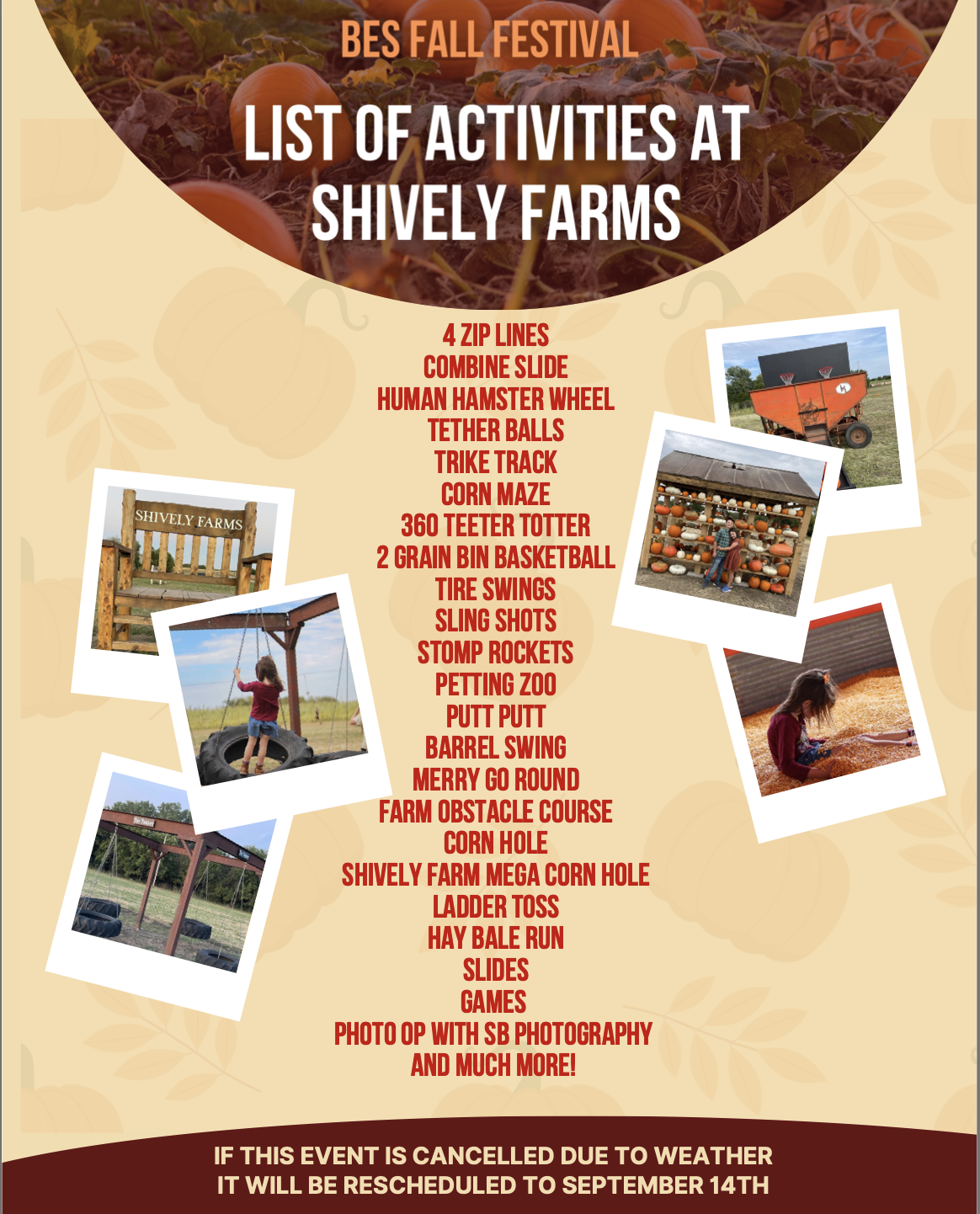 BES FALL FESTIVAL

LIST OF ACTIVITIES AT SHIVELY FARMS

4 ZIP LINES
COMBINE SLIDE
HUMAN HAMSTER WHEEL
TETHER BALLS
TRIKE TRACK
CORN MAZE
360 TEETER TOTTER
2 GRAIN BIN BASKETBALL
TIRE SWINGS
SLING SHOTS
STOMP ROCKETS
PETTING ZOO
PUTT PUTT
BARREL SWING
MERRY GO ROUND
FARM OBSTACLE COURSE
CORN HOLE
SHIVELY FARM MEGA CORN HOLE
LADDER TOSS
HAY BALE RUN
SLIDES
GAMES
PHOTO OP WITH SB PHOTOGRAPHY
AND MUCH MORE!

SHIVELY FARMS

IF THIS EVENT IS CANCELLED DUE TO WEATHER
IT WILL BE RESCHEDULED TO SEPTEMBER 14TH